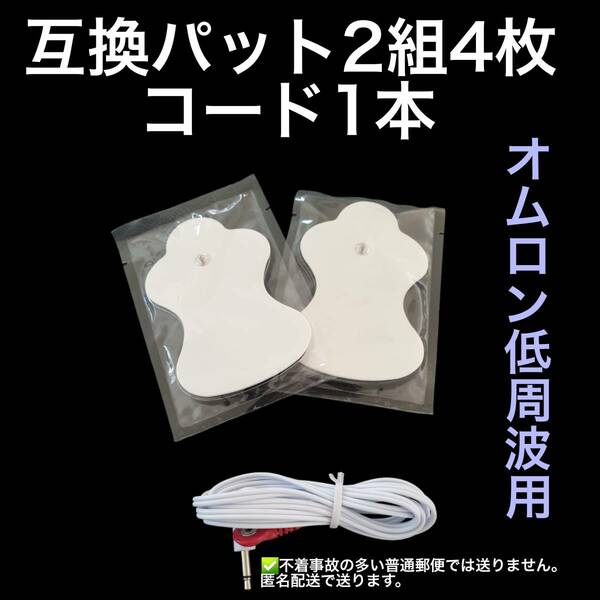 互換パット2組4枚
コード1本

オムロン低周波用

✅不着事故の多い普通郵便では送りません。
匿名配送で送ります。